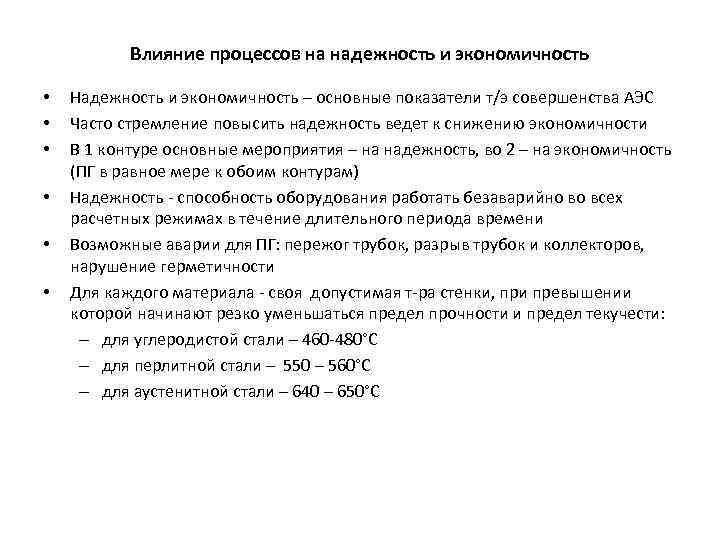 Влияние процессов на надежность и экономичность

• Надежность и экономичность – основные показатели т/э совершенства АЭС
• Часто стремление повысить надежность ведет к снижению экономичности
• В 1 контуре основные мероприятия – на надежность, во 2 – на экономичность (ПГ в равное мере к обоим контурам)
• Надежность - способность оборудования работать безаварийно во всех расчетных режимах в течение длительного периода времени
• Возможные аварии для ПГ: пережог трубок, разрыв трубок и коллекторов, нарушение герметичности
• Для каждого материала - своя допустимая т-ра стенки, при превышении которой начинают резко уменьшаться предел прочности и предел текучести:
– для углеродистой стали – 460-480°С
– для перлитной стали – 550 – 560°С
– для аустенитной стали – 640 – 650°С